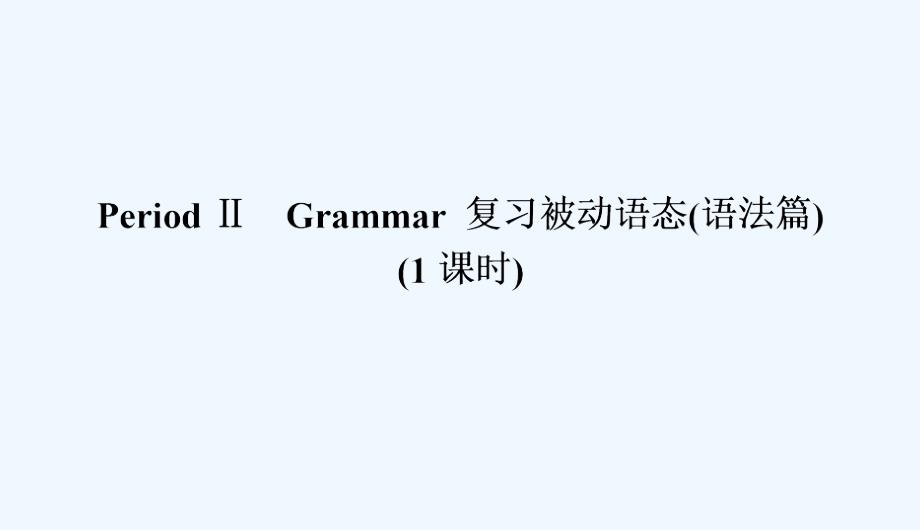 Period Ⅱ　Grammar 复习被动语态(语法篇)
(1 课时)